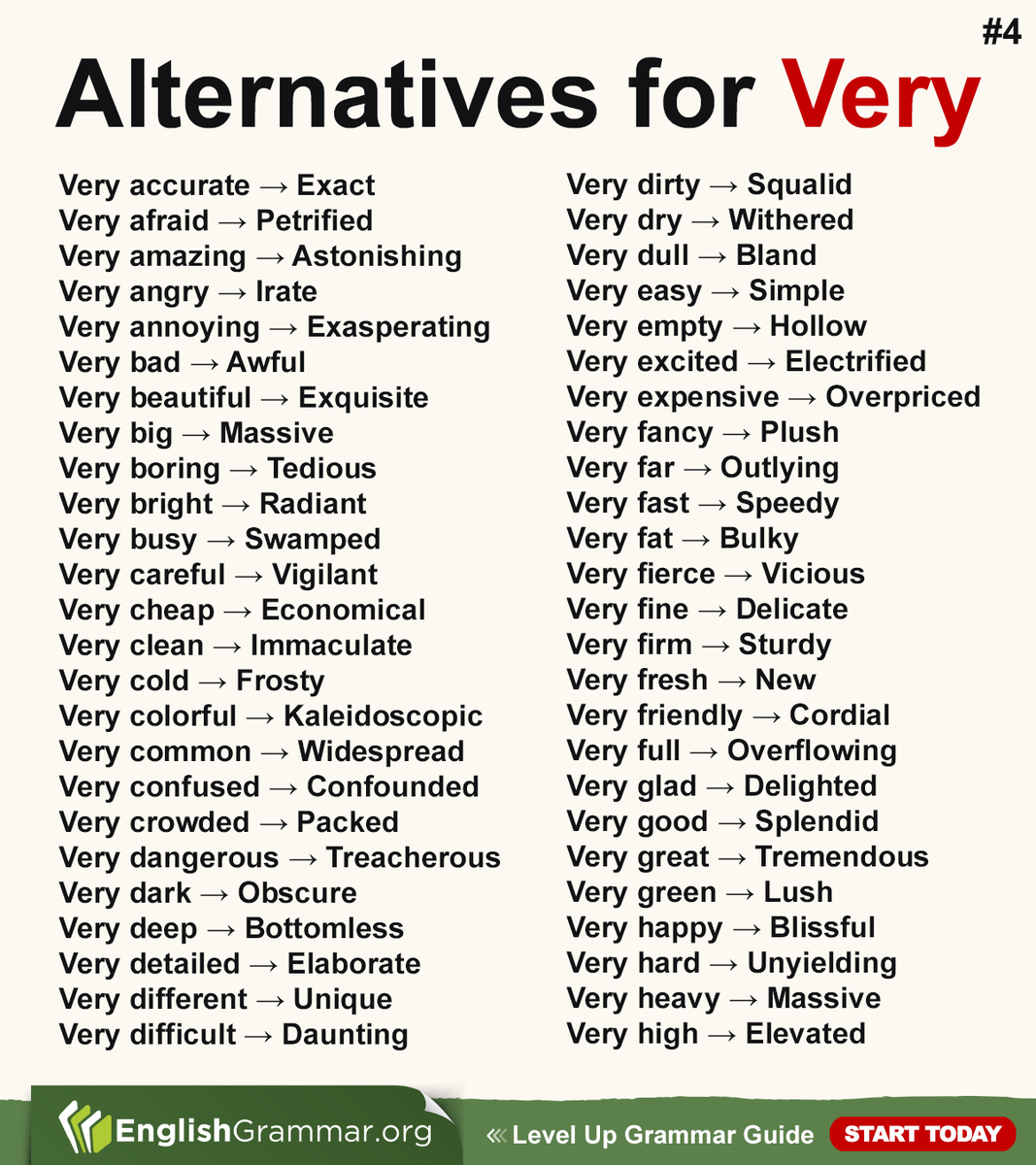 #4

Alternatives for Very

Very accurate → Exact
Very afraid → Petrified
Very amazing → Astonishing
Very angry → Irate
Very annoying → Exasperating
Very bad → Awful
Very beautiful → Exquisite
Very big → Massive
Very boring → Tedious
Very bright → Radiant
Very busy → Swamped
Very careful → Vigilant
Very cheap → Economical
Very clean → Immaculate
Very cold → Frosty
Very colorful → Kaleidoscopic
Very common → Widespread
Very confused → Confounded
Very crowded → Packed
Very dangerous → Treacherous
Very dark → Obscure
Very deep → Bottomless
Very detailed → Elaborate
Very different → Unique
Very difficult → Daunting

Very dirty → Squalid
Very dry → Withered
Very dull → Bland
Very easy → Simple
Very empty → Hollow
Very excited → Electrified
Very expensive → Overpriced
Very fancy → Plush
Very far → Outlying
Very fast → Speedy
Very fat → Bulky
Very fierce → Vicious
Very fine → Delicate
Very firm → Sturdy
Very fresh → New
Very friendly → Cordial
Very full → Overflowing
Very glad → Delighted
Very good → Splendid
Very great → Tremendous
Very green → Lush
Very happy → Blissful
Very hard → Unyielding
Very heavy → Massive
Very high → Elevated

EnglishGrammar.org

« Level Up Grammar Guide
START TODAY